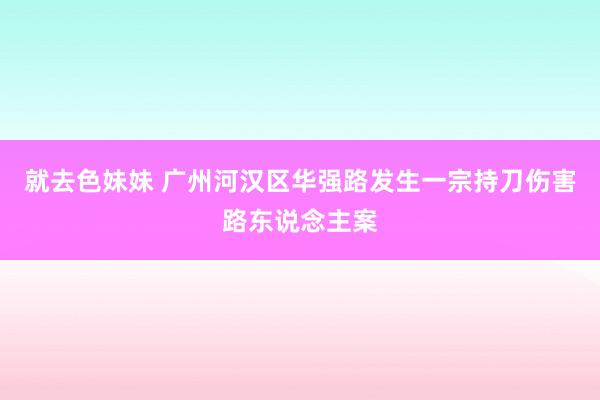 就去色妹妹 广州河汉区华强路发生一宗持刀伤害路东说念主案